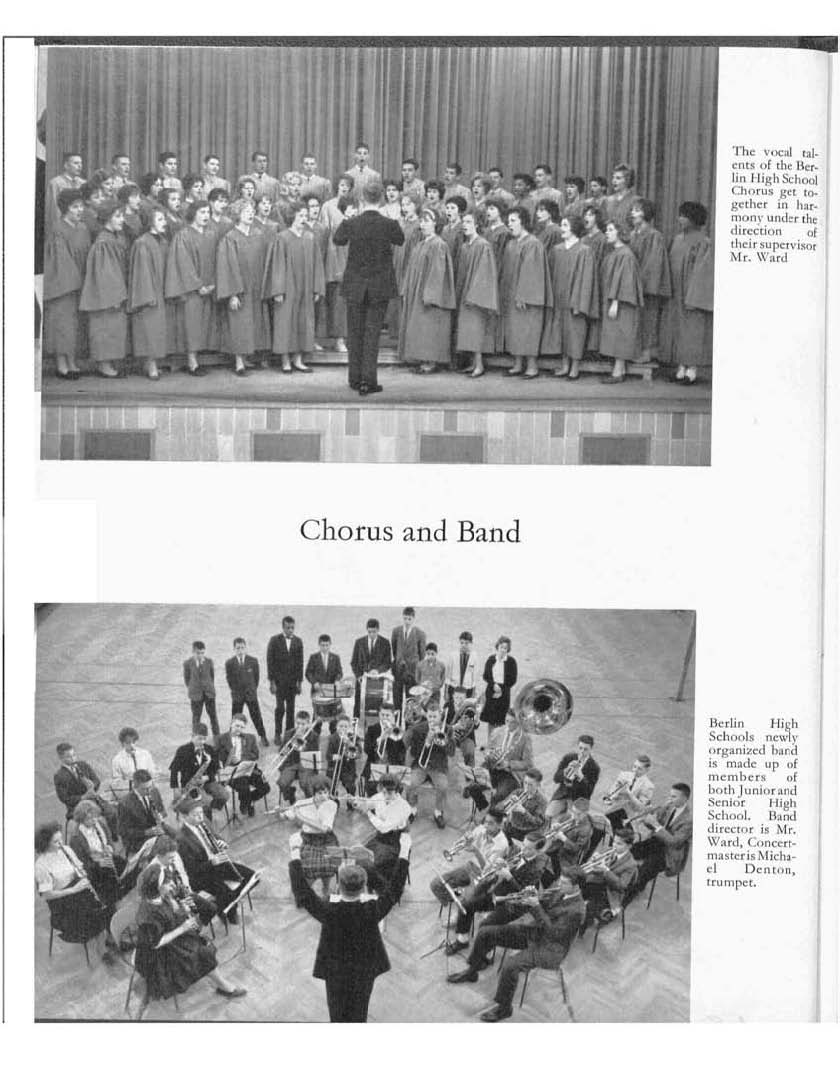 The vocal talents of the Berlin High School Chorus get together in harmony under the direction of their supervisor Mr. Ward

Chorus and Band

Berlin High Schools newly organized band is made up of members of both Junior and Senior High School. Band director is Mr. Ward, Concertmaster is Michael Denton, trumpet.